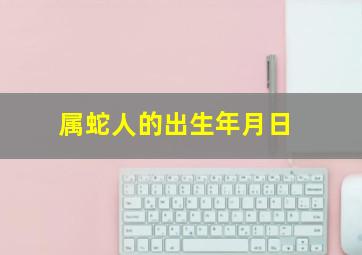 属蛇人的出生年月日